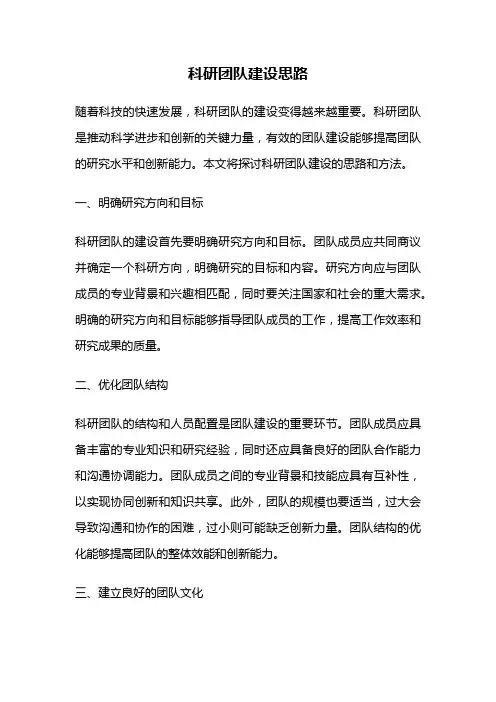 科研团队建设思路

随着科技的快速发展，科研团队的建设变得越来越重要。科研团队是推动科学进步和创新的关键力量，有效的团队建设能够提高团队的研究水平和创新能力。本文将探讨科研团队建设的思路和方法。

一、明确研究方向和目标

科研团队的建设首先要明确研究方向和目标。团队成员应共同商议并确定一个科研方向，明确研究的目标和内容。研究方向应与团队成员的专业背景和兴趣相匹配，同时要关注国家和社会的重大需求。明确的研究方向和目标能够指导团队成员的工作，提高工作效率和研究成果的质量。

二、优化团队结构

科研团队的结构和人员配置是团队建设的重要环节。团队成员应具备丰富的专业知识和研究经验，同时还应具备良好的团队合作能力和沟通协调能力。团队成员之间的专业背景和技能应具有互补性，以实现协同创新和知识共享。此外，团队的规模也要适当，过大会导致沟通和协作的困难，过小则可能缺乏创新力量。团队结构的优化能够提高团队的整体效能和创新能力。

三、建立良好的团队文化